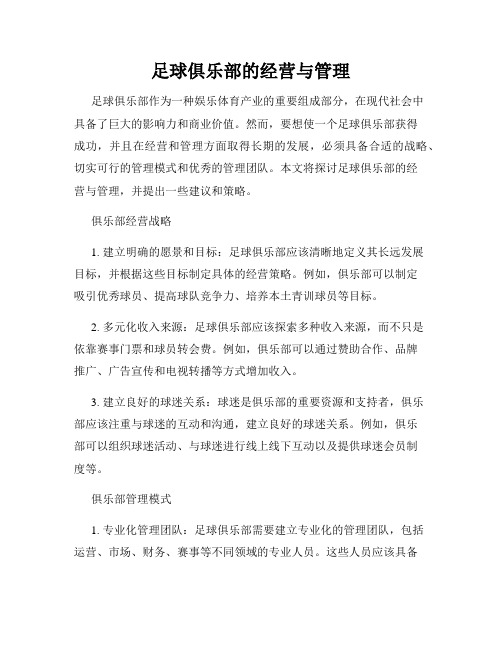 足球俱乐部的经营与管理

足球俱乐部作为一种娱乐体育产业的重要组成部分，在现代社会中具备了巨大的影响力和商业价值。然而，要想使一个足球俱乐部获得成功，并且在经营和管理方面取得长期的发展，必须具备合适的战略、切实可行的管理模式和优秀的管理团队。本文将探讨足球俱乐部的经营与管理，并提出一些建议和策略。

俱乐部经营战略

1. 建立明确的愿景和目标：足球俱乐部应该清晰地定义其长远发展目标，并根据这些目标制定具体的经营策略。例如，俱乐部可以制定吸引优秀球员、提高球队竞争力、培养本土青训球员等目标。

2. 多元化收入来源：足球俱乐部应该探索多种收入来源，而不只是依靠赛事门票和球员转会费。例如，俱乐部可以通过赞助合作、品牌推广、广告宣传和电视转播等方式增加收入。

3. 建立良好的球迷关系：球迷是俱乐部的重要资源和支持者，俱乐部应该注重与球迷的互动和沟通，建立良好的球迷关系。例如，俱乐部可以组织球迷活动、与球迷进行线上线下互动以及提供球迷会员制度等。

俱乐部管理模式

1. 专业化管理团队：足球俱乐部需要建立专业化的管理团队，包括运营、市场、财务、赛事等不同领域的专业人员。这些人员应该具备